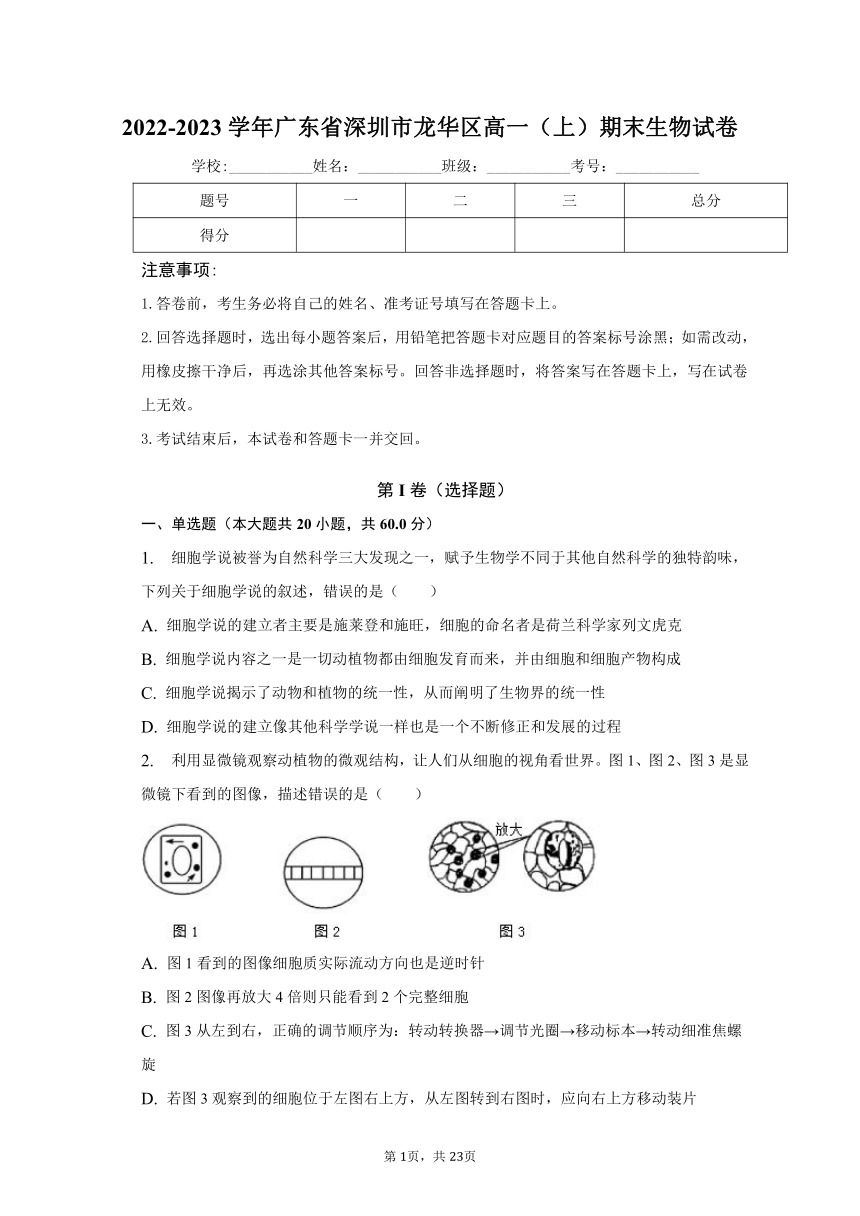 2022-2023 学年广东省深圳市龙华区高一（上）期末生物试卷

学校:___________姓名：___________班级：___________考号：___________

| 题号 | 一 | 二 | 三 | 总分 |
|---|---|---|---|---|
| 得分 | | | | |

注意事项:

1. 答卷前，考生务必将自己的姓名、准考证号填写在答题卡上。

2. 回答选择题时，选出每小题答案后，用铅笔把答题卡对应题目的答案标号涂黑；如需改动，用橡皮擦干净后，再选涂其他答案标号。回答非选择题时，将答案写在答题卡上，写在试卷上无效。

3. 考试结束后，本试卷和答题卡一并交回。

第 I 卷（选择题）

一、单选题（本大题共 20 小题，共 60.0 分）

1. 细胞学说被誉为自然科学三大发现之一，赋予生物学不同于其他自然科学的独特韵味，下列关于细胞学说的叙述，错误的是（　　）

A. 细胞学说的建立者主要是施莱登和施旺，细胞的命名者是荷兰科学家列文虎克

B. 细胞学说内容之一是一切动植物都由细胞发育而来，并由细胞和细胞产物构成

C. 细胞学说揭示了动物和植物的统一性，从而阐明了生物界的统一性

D. 细胞学说的建立像其他科学学说一样也是一个不断修正和发展的过程

2. 利用显微镜观察动植物的微观结构，让人们从细胞的视角看世界。图 1、图 2、图 3 是显微镜下看到的图像，描述错误的是（　　）

放大

图 1　　图 2　　图 3

A. 图 1 看到的图像细胞质实际流动方向也是逆时针

B. 图 2 图像再放大 4 倍则只能看到 2 个完整细胞

C. 图 3 从左到右，正确的调节顺序为：转动转换器→调节光圈→移动标本→转动细准焦螺旋

D. 若图 3 观察到的细胞位于左图右上方，从左图转到右图时，应向右上方移动装片

第 1页，共 23页